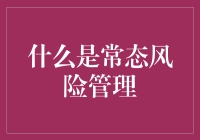 什么是常态风险管理